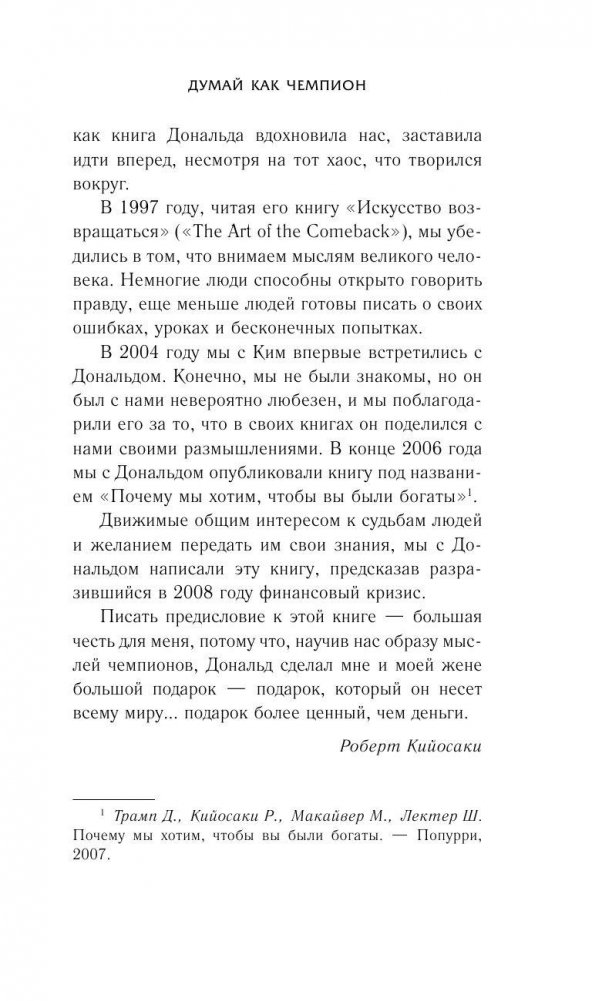 ДУМАЙ КАК ЧЕМПИОН

как книга Дональда вдохновила нас, заставила идти вперед, несмотря на тот хаос, что творился вокруг.

В 1997 году, читая его книгу «Искусство возвращаться» («The Art of the Comeback»), мы убедились в том, что внимаем мыслям великого человека. Немногие люди способны открыто говорить правду, еще меньше людей готовы писать о своих ошибках, уроках и бесконечных попытках.

В 2004 году мы с Ким впервые встретились с Дональдом. Конечно, мы не были знакомы, но он был с нами невероятно любезен, и мы поблагодарили его за то, что в своих книгах он поделился с нами своими размышлениями. В конце 2006 года мы с Дональдом опубликовали книгу под названием «Почему мы хотим, чтобы вы были богаты»$^1$.

Движимые общим интересом к судьбам людей и желанием передать им свои знания, мы с Дональдом написали эту книгу, предсказав разразившийся в 2008 году финансовый кризис.

Писать предисловие к этой книге — большая честь для меня, потому что, научив нас образу мыслей чемпионов, Дональд сделал мне и моей жене большой подарок — подарок, который он несет всему миру... подарок более ценный, чем деньги.

Роберт Кийосаки

$^1$ Трамп Д., Кийосаки Р., Макайвер М., Лектер Ш. Почему мы хотим, чтобы вы были богаты. — Попурри, 2007.